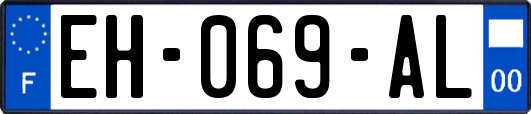 F

EH-069-AL

00